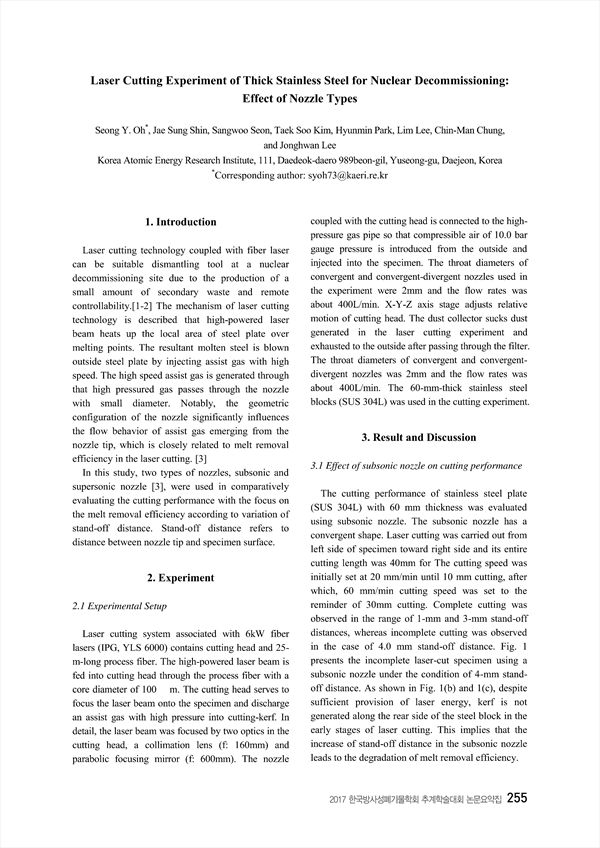 Laser Cutting Experiment of Thick Stainless Steel for Nuclear Decommissioning: Effect of Nozzle Types

Seong Y. Oh*, Jae Sung Shin, Sangwoo Seon, Taek Soo Kim, Hyunmin Park, Lim Lee, Chin-Man Chung, and Jonghwan Lee
Korea Atomic Energy Research Institute, 111, Daedeok-daero 989beon-gil, Yuseong-gu, Daejeon, Korea
*Corresponding author: syoh73@kaeri.re.kr

1. Introduction

Laser cutting technology coupled with fiber laser can be suitable dismantling tool at a nuclear decommissioning site due to the production of a small amount of secondary waste and remote controllability.[1-2] The mechanism of laser cutting technology is described that high-powered laser beam heats up the local area of steel plate over melting points. The resultant molten steel is blown outside steel plate by injecting assist gas with high speed. The high speed assist gas is generated through that high pressured gas passes through the nozzle with small diameter. Notably, the geometric configuration of the nozzle significantly influences the flow behavior of assist gas emerging from the nozzle tip, which is closely related to melt removal efficiency in the laser cutting. [3]

In this study, two types of nozzles, subsonic and supersonic nozzle [3], were used in comparatively evaluating the cutting performance with the focus on the melt removal efficiency according to variation of stand-off distance. Stand-off distance refers to distance between nozzle tip and specimen surface.

2. Experiment

2.1 Experimental Setup

Laser cutting system associated with 6kW fiber lasers (IPG, YLS 6000) contains cutting head and 25-m-long process fiber. The high-powered laser beam is fed into cutting head through the process fiber with a core diameter of 100 m. The cutting head serves to focus the laser beam onto the specimen and discharge an assist gas with high pressure into cutting-kerf. In detail, the laser beam was focused by two optics in the cutting head, a collimation lens (f: 160mm) and parabolic focusing mirror (f: 600mm). The nozzle coupled with the cutting head is connected to the high-pressure gas pipe so that compressible air of 10.0 bar gauge pressure is introduced from the outside and injected into the specimen. The throat diameters of convergent and convergent-divergent nozzles used in the experiment were 2mm and the flow rates was about 400L/min. X-Y-Z axis stage adjusts relative motion of cutting head. The dust collector sucks dust generated in the laser cutting experiment and exhausted to the outside after passing through the filter. The throat diameters of convergent and convergent-divergent nozzles was 2mm and the flow rates was about 400L/min. The 60-mm-thick stainless steel blocks (SUS 304L) was used in the cutting experiment.

3. Result and Discussion

3.1 Effect of subsonic nozzle on cutting performance

The cutting performance of stainless steel plate (SUS 304L) with 60 mm thickness was evaluated using subsonic nozzle. The subsonic nozzle has a convergent shape. Laser cutting was carried out from left side of specimen toward right side and its entire cutting length was 40mm for The cutting speed was initially set at 20 mm/min until 10 mm cutting, after which, 60 mm/min cutting speed was set to the reminder of 30mm cutting. Complete cutting was observed in the range of 1-mm and 3-mm stand-off distances, whereas incomplete cutting was observed in the case of 4.0 mm stand-off distance. Fig. 1 presents the incomplete laser-cut specimen using a subsonic nozzle under the condition of 4-mm stand-off distance. As shown in Fig. 1(b) and 1(c), despite sufficient provision of laser energy, kerf is not generated along the rear side of the steel block in the early stages of laser cutting. This implies that the increase of stand-off distance in the subsonic nozzle leads to the degradation of melt removal efficiency.

2017 한국방사성폐기물학회 추계학술대회 논문요약집 255